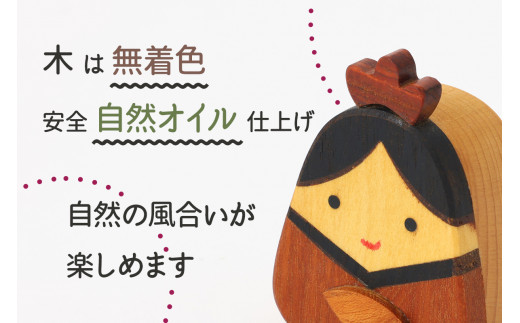 木は無着色

安全 自然オイル 仕上げ

自然の風合いが
楽しめます